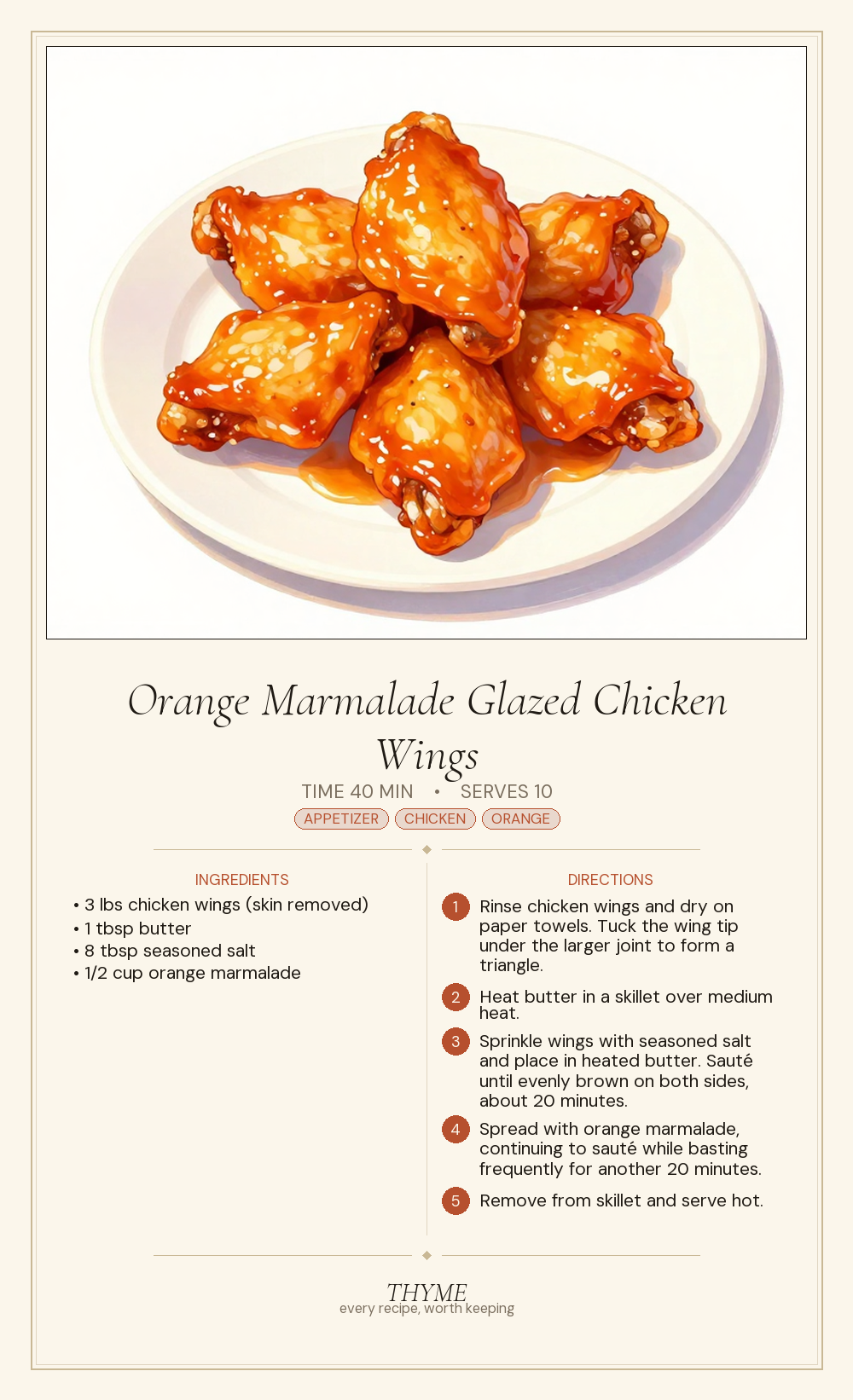 Orange Marmalade Glazed Chicken Wings

TIME 40 MIN • SERVES 10

APPETIZER CHICKEN ORANGE

INGREDIENTS

• 3 lbs chicken wings (skin removed)
• 1 tbsp butter
• 8 tbsp seasoned salt
• 1/2 cup orange marmalade

DIRECTIONS

1 Rinse chicken wings and dry on paper towels. Tuck the wing tip under the larger joint to form a triangle.

2 Heat butter in a skillet over medium heat.

3 Sprinkle wings with seasoned salt and place in heated butter. Sauté until evenly brown on both sides, about 20 minutes.

4 Spread with orange marmalade, continuing to sauté while basting frequently for another 20 minutes.

5 Remove from skillet and serve hot.

THYME
every recipe, worth keeping